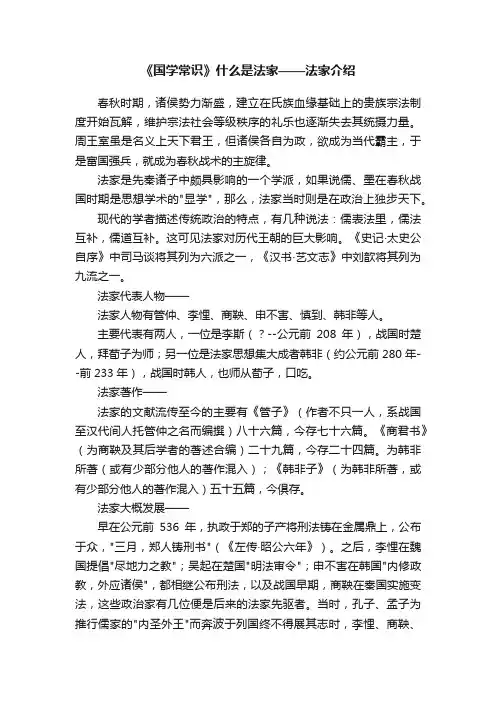 《国学常识》什么是法家——法家介绍

春秋时期，诸侯势力渐盛，建立在氏族血缘基础上的贵族宗法制度开始瓦解，维护宗法社会等级秩序的礼乐也逐渐失去其统摄力量。周王室虽是名义上天下君王，但诸侯各自为政，欲成为当代霸主，于是富国强兵，就成为春秋战术的主旋律。

法家是先秦诸子中颇具影响的一个学派，如果说儒、墨在春秋战国时期是思想学术的"显学"，那么，法家当时则是在政治上独步天下。

现代的学者描述传统政治的特点，有几种说法：儒表法里，儒法互补，儒道互补。这可见法家对历代王朝的巨大影响。《史记·太史公自序》中司马谈将其列为六派之一，《汉书·艺文志》中刘歆将其列为九流之一。

法家代表人物——

法家人物有管仲、李悝、商鞅、申不害、慎到、韩非等人。

主要代表有两人，一位是李斯（？--公元前 208 年），战国时楚人，拜荀子为师；另一位是法家思想集大成者韩非（约公元前 280 年--前 233 年），战国时韩人，也师从荀子，口吃。

法家著作——

法家的文献流传至今的主要有《管子》（作者不只一人，系战国至汉代间人托管仲之名而编撰）八十六篇，今存七十六篇。《商君书》（为商鞅及其后学者的著述合编）二十九篇，今存二十四篇。为韩非所著（或有少部分他人的著作混入）；《韩非子》（为韩非所著，或有少部分他人的著作混入）五十五篇，今俱存。

法家大概发展——

早在公元前 536 年，执政于郑的子产将刑法铸在金属鼎上，公布于众，"三月，郑人铸刑书"（《左传·昭公六年》）。之后，李悝在魏国提倡"尽地力之教"；吴起在楚国"明法审令"；申不害在韩国"内修政教，外应诸侯"，都相继公布刑法，以及战国早期，商鞅在秦国实施变法，这些政治家有几位便是后来的法家先驱者。当时，孔子、孟子为推行儒家的"内圣外王"而奔波于列国终不得展其志时，李悝、商鞅、